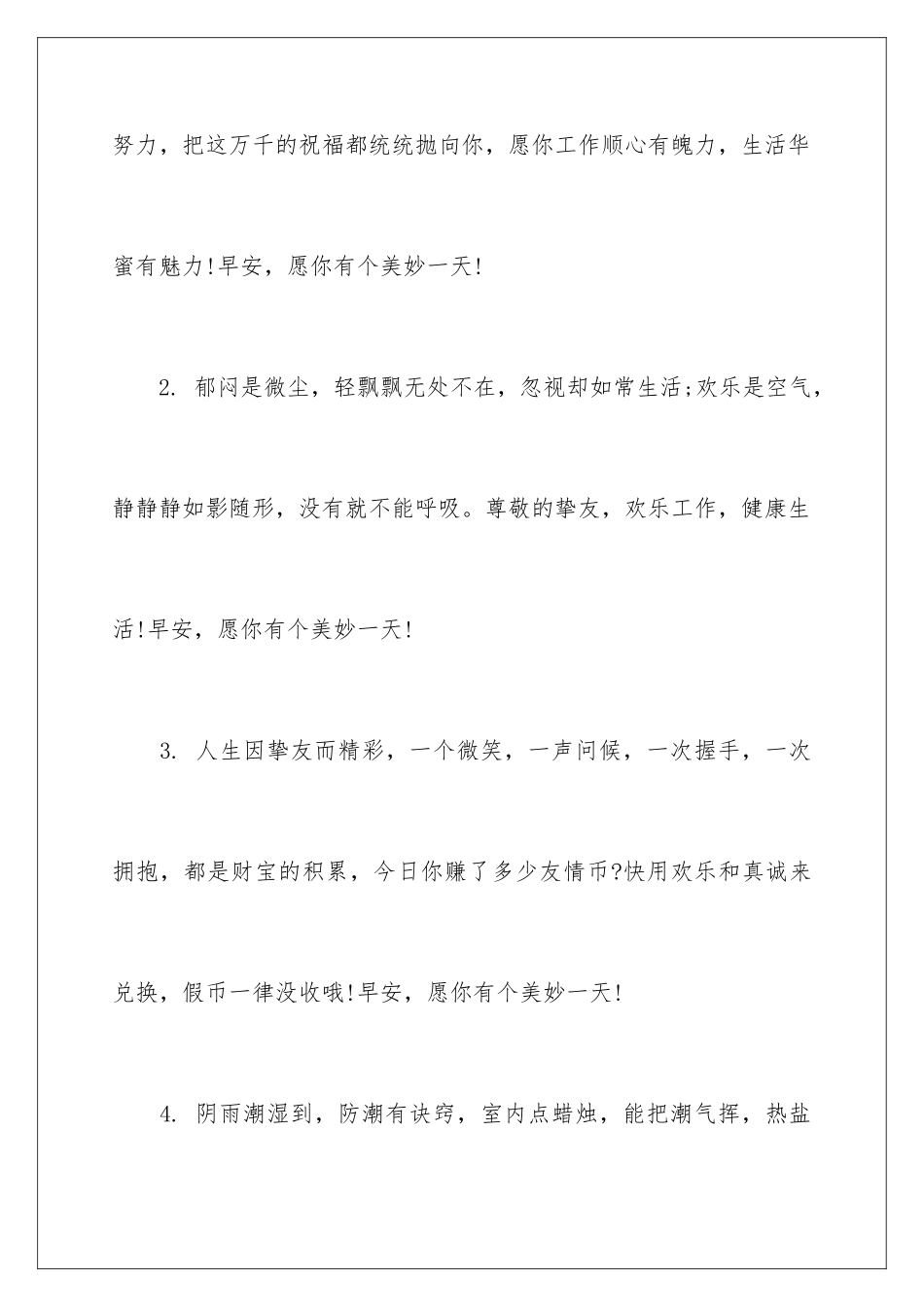 努力，把这万千的祝福都统统抛向你，愿你工作顺心有魄力，生活华蜜有魅力!早安，愿你有个美妙一天!

2. 郁闷是微尘，轻飘飘无处不在，忽视却如常生活;欢乐是空气，静静静如影随形，没有就不能呼吸。尊敬的挚友，欢乐工作，健康生活!早安，愿你有个美妙一天!

3. 人生因挚友而精彩，一个微笑，一声问候，一次握手，一次拥抱，都是财宝的积累，今日你赚了多少友情币?快用欢乐和真诚来兑换，假币一律没收哦!早安，愿你有个美妙一天!

4. 阴雨潮湿到，防潮有诀窍，室内点蜡烛，能把潮气挥，热盐